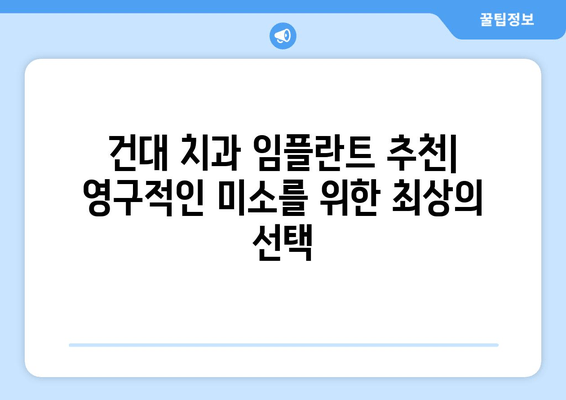 꿀팁정보

건대 치과 임플란트 추천| 영구적인 미소를 위한 최상의 선택